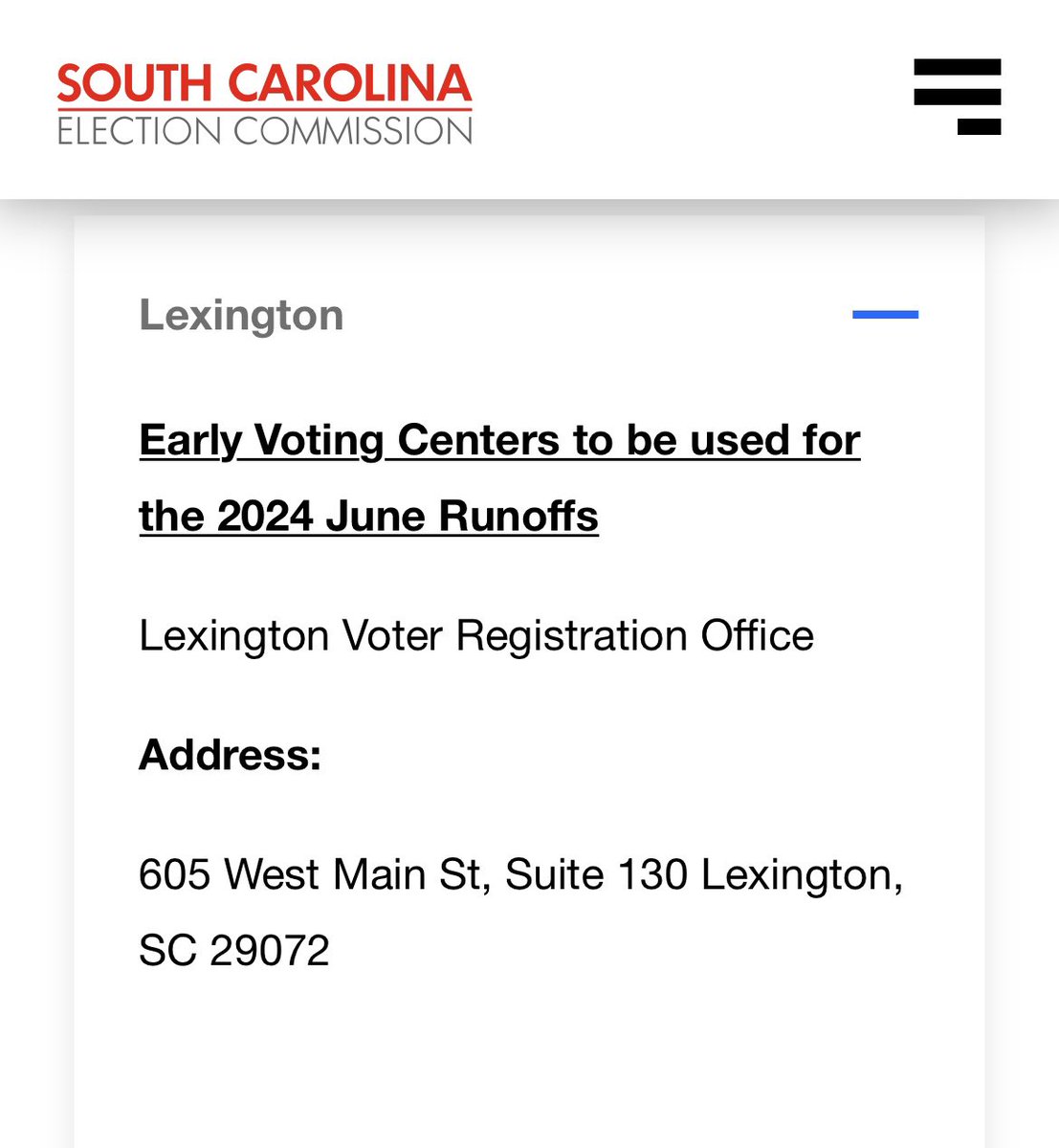 SOUTH CAROLINA
ELECTION COMMISSION

Lexington

Early Voting Centers to be used for the 2024 June Runoffs

Lexington Voter Registration Office

Address:

605 West Main St, Suite 130 Lexington, SC 29072